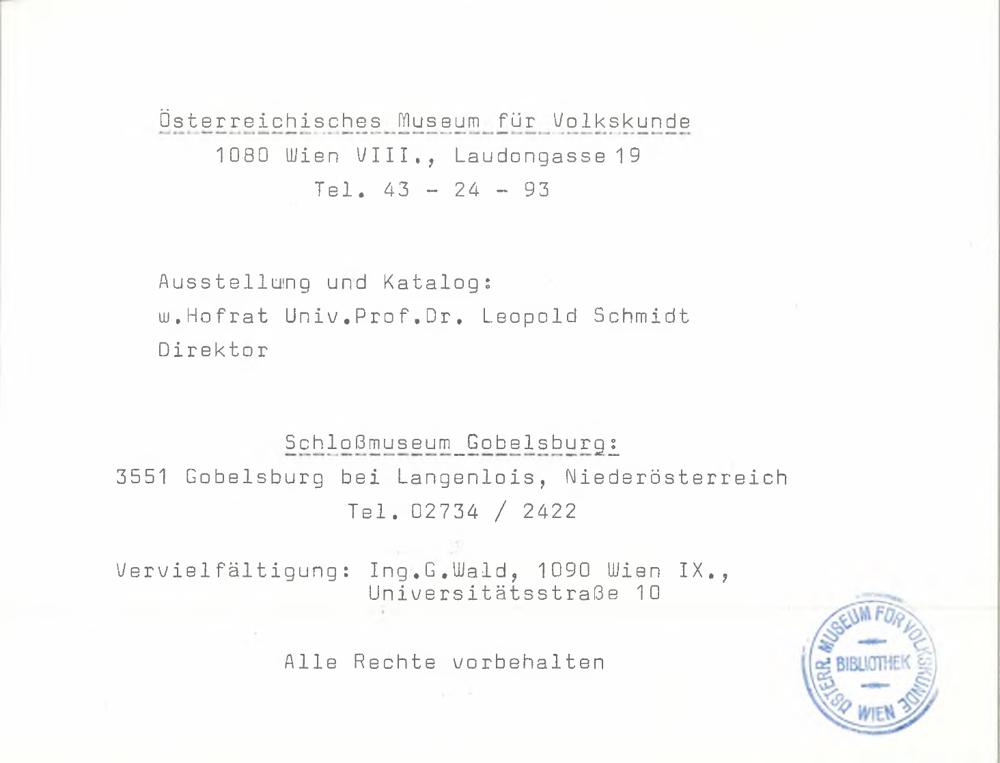 Österreichisches Museum für Volkskunde
1080 Wien VIII., Laudongasse 19
Tel. 43 - 24 - 93

Ausstellung und Katalog:
w.Hofrat Univ.Prof.Dr. Leopold Schmidt
Direktor

Schloßmuseum Gobelsburg:
3551 Gobelsburg bei Langenlois, Niederösterreich
Tel. 02734 / 2422

Vervielfältigung: Ing.G.Wald, 1090 Wien IX.,
Universitätsstraße 10

Alle Rechte vorbehalten

ÖSTERR. MUSEUM FÜR VOLKSKUNDE
BIBLIOTHEK
WIEN